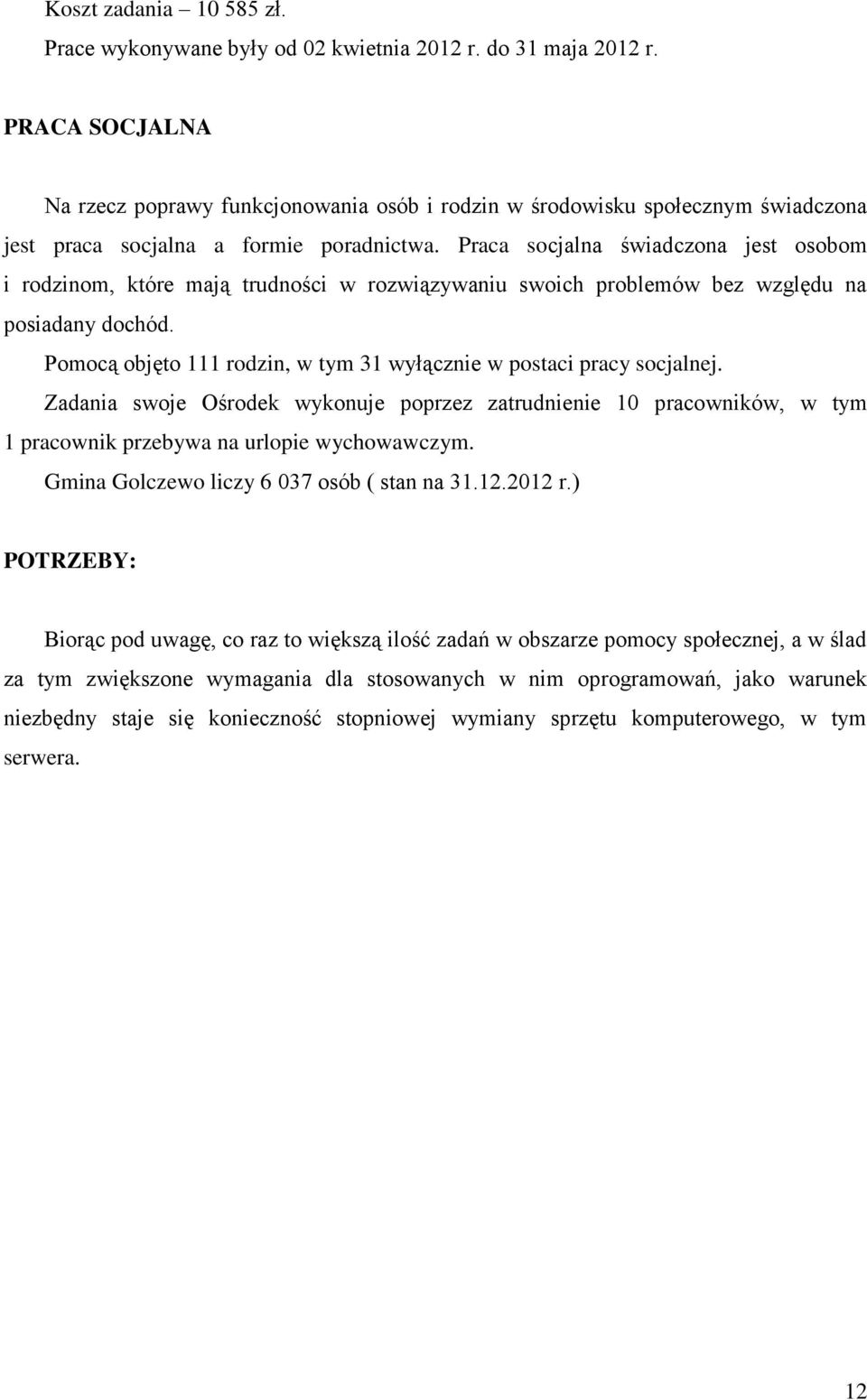 Koszt zadania – 10 585 zł.

Prace wykonywane były od 02 kwietnia 2012 r. do 31 maja 2012 r.

PRACA SOCJALNA

Na rzecz poprawy funkcjonowania osób i rodzin w środowisku społecznym świadczona jest praca socjalna a formie poradnictwa. Praca socjalna świadczona jest osobom i rodzinom, które mają trudności w rozwiązywaniu swoich problemów bez względu na posiadany dochód.

Pomocą objęto 111 rodzin, w tym 31 wyłącznie w postaci pracy socjalnej.

Zadania swoje Ośrodek wykonuje poprzez zatrudnienie 10 pracowników, w tym 1 pracownik przebywa na urlopie wychowawczym.

Gmina Golczewo liczy 6 037 osób ( stan na 31.12.2012 r.)

POTRZEBY:

Biorąc pod uwagę, co raz to większą ilość zadań w obszarze pomocy społecznej, a w ślad za tym zwiększone wymagania dla stosowanych w nim oprogramowań, jako warunek niezbędny staje się konieczność stopniowej wymiany sprzętu komputerowego, w tym serwera.

12